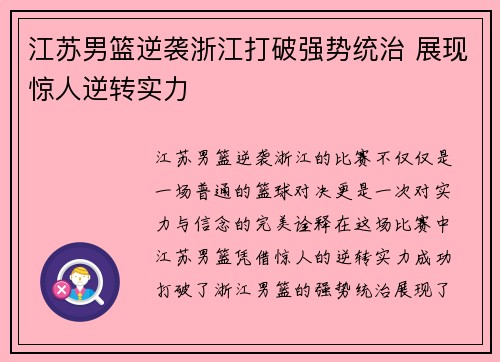 江苏男篮逆袭浙江打破强势统治 展现惊人逆转实力

江苏男篮逆袭浙江的比赛不仅仅是一场普通的篮球对决更是一次对实力与信念的完美诠释在这场比赛中江苏男篮凭借惊人的逆转实力成功打破了浙江男篮的强势统治展现了